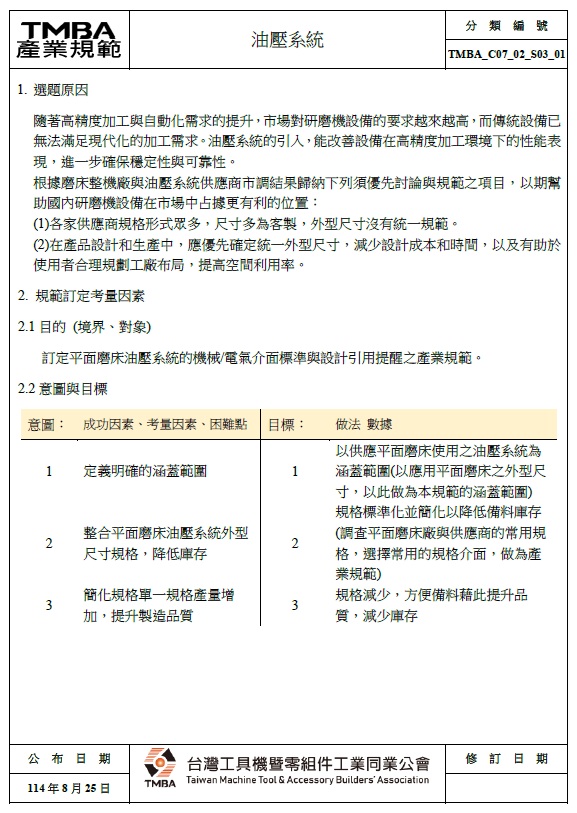 TMBA 產業規範

油壓系統

分 類 編 號

TMBA_C07_02_S03_01

1. 選題原因

隨著高精度加工與自動化需求的提升，市場對研磨機設備的要求越來越高，而傳統設備已無法滿足現代化的加工需求。油壓系統的引入，能改善設備在高精度加工環境下的性能表現，進一步確保穩定性與可靠性。

根據磨床整機廠與油壓系統供應商市調結果歸納下列須優先討論與規範之項目，以期幫助國內研磨機設備在市場中占據更有利的位置：

(1)各家供應商規格形式眾多，尺寸多為客製，外型尺寸沒有統一規範。

(2)在產品設計和生產中，應優先確定統一外型尺寸，減少設計成本和時間，以及有助於使用者合理規劃工廠布局，提高空間利用率。

2. 規範訂定考量因素

2.1 目的 (境界、對象)

訂定平面磨床油壓系統的機械/電氣介面標準與設計引用提醒之產業規範。

2.2 意圖與目標

| 意圖： | 成功因素、考量因素、困難點 | 目標： | 做法 數據 |
|---|---|---|---|
| 1 | 定義明確的涵蓋範圍 | 1 | 以供應平面磨床使用之油壓系統為涵蓋範圍(以應用平面磨床之外型尺寸，以此做為本規範的涵蓋範圍) |
| 2 | 整合平面磨床油壓系統外型尺寸規格，降低庫存 | 2 | 規格標準化並簡化以降低備料庫存(調查平面磨床廠與供應商的常用規格，選擇常用的規格介面，做為產業規範) |
| 3 | 簡化規格單一規格產量增加，提升製造品質 | 3 | 規格減少，方便備料藉此提升品質，減少庫存 |

公 布 日 期

114 年 8 月 25 日

TMBA 台灣工具機暨零組件工業同業公會 Taiwan Machine Tool & Accessory Builders' Association

修 訂 日 期